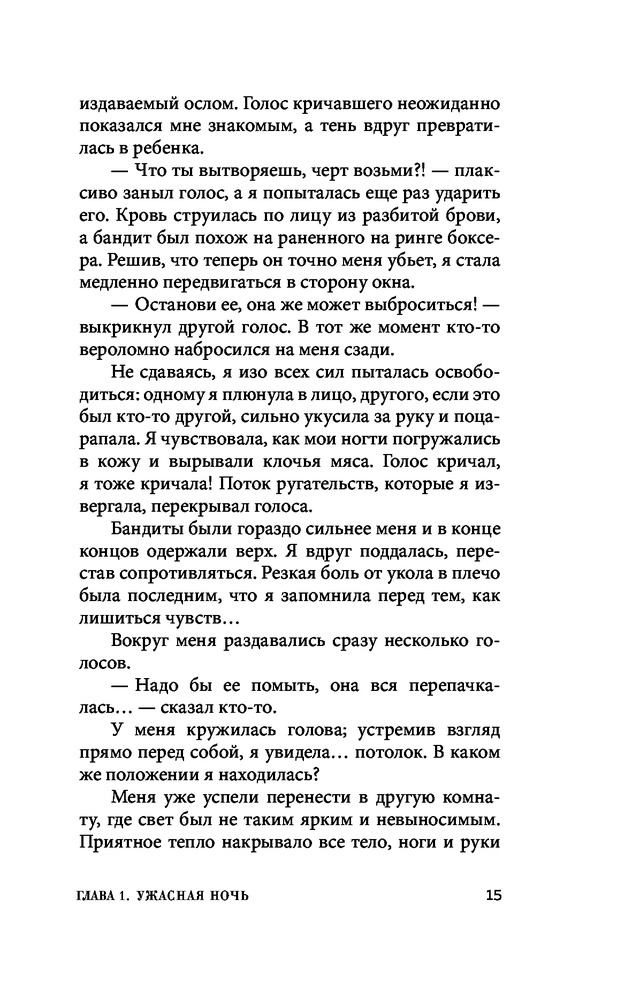 издаваемый ослом. Голос кричавшего неожиданно показался мне знакомым, а тень вдруг превратилась в ребенка.

— Что ты вытворяешь, черт возьми?! — плаксиво заныл голос, а я попыталась еще раз ударить его. Кровь струилась по лицу из разбитой брови, а бандит был похож на раненного на ринге боксера. Решив, что теперь он точно меня убьет, я стала медленно передвигаться в сторону окна.

— Останови ее, она же может выброситься! — выкрикнул другой голос. В тот же момент кто-то вероломно набросился на меня сзади.

Не сдаваясь, я изо всех сил пыталась освободиться: одному я плюнула в лицо, другого, если это был кто-то другой, сильно укусила за руку и поцарапала. Я чувствовала, как мои ногти погружались в кожу и вырывали клочья мяса. Голос кричал, я тоже кричала! Поток ругательств, которые я извергала, перекрывал голоса.

Бандиты были гораздо сильнее меня и в конце концов одержали верх. Я вдруг поддалась, перестав сопротивляться. Резкая боль от укола в плечо была последним, что я запомнила перед тем, как лишиться чувств…

Вокруг меня раздавались сразу несколько голосов.

— Надо бы ее помыть, она вся перепачкалась… — сказал кто-то.

У меня кружилась голова; устремив взгляд прямо перед собой, я увидела… потолок. В каком же положении я находилась?

Меня уже успели перенести в другую комнату, где свет был не таким ярким и невыносимым. Приятное тепло накрывало все тело, ноги и руки

ГЛАВА 1. УЖАСНАЯ НОЧЬ 15